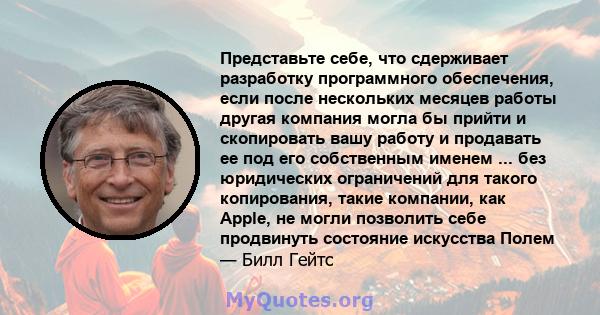 Представьте себе, что сдерживает разработку программного обеспечения, если после нескольких месяцев работы другая компания могла бы прийти и скопировать вашу работу и продавать ее под его собственным именем ... без юридических ограничений для такого копирования, такие компании, как Apple, не могли позволить себе продвинуть состояние искусства Полем
— Билл Гейтс

MyQuotes.org